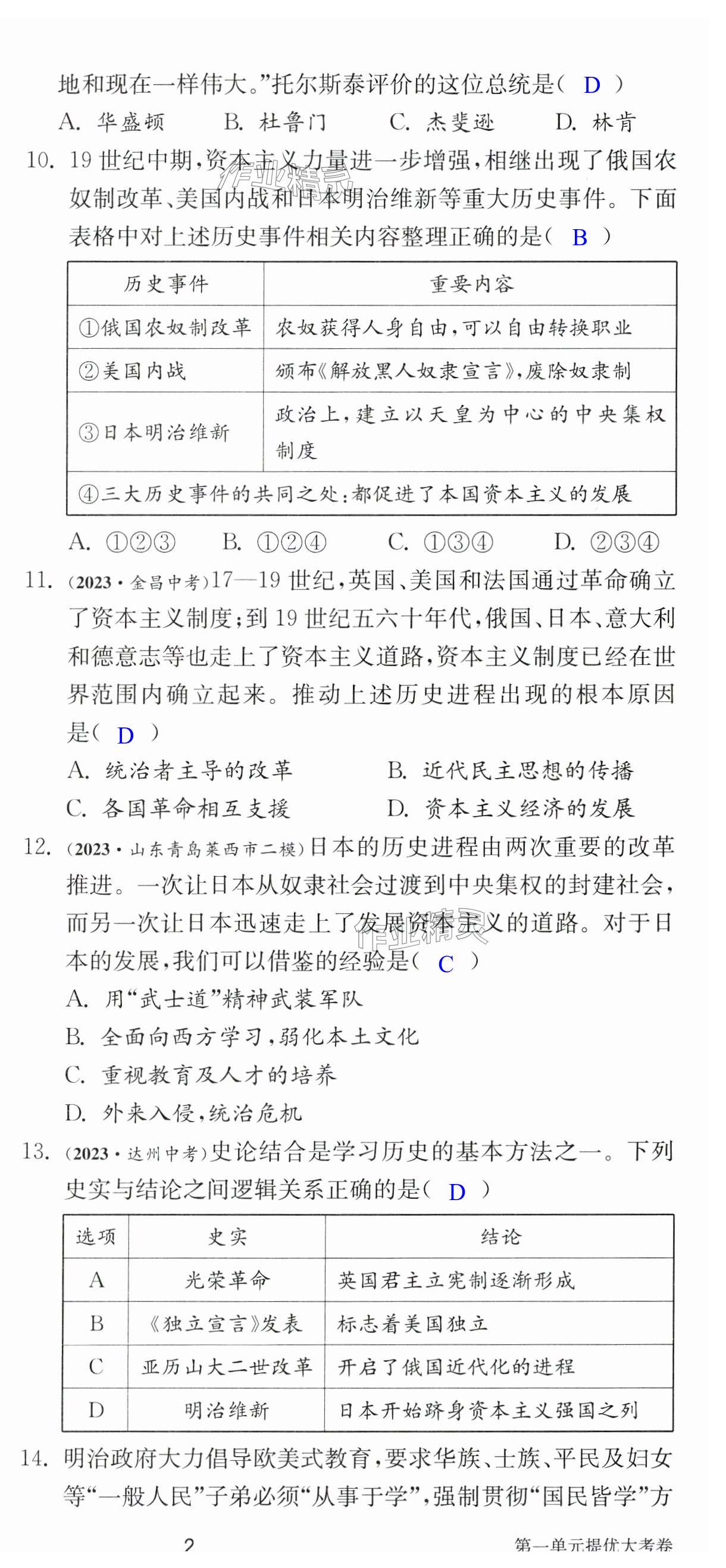 地和现在一样伟大。”托尔斯泰评价的这位总统是（ D ）

A. 华盛顿　B. 杜鲁门　C. 杰斐逊　D. 林肯

10. 19世纪中期，资本主义力量进一步增强，相继出现了俄国农奴制改革、美国内战和日本明治维新等重大历史事件。下面表格中对上述历史事件相关内容整理正确的是（ B ）

| 历史事件 | 重要内容 |
|---|---|
| ①俄国农奴制改革 | 农奴获得人身自由，可以自由转换职业 |
| ②美国内战 | 颁布《解放黑人奴隶宣言》，废除奴隶制 |
| ③日本明治维新 | 政治上，建立以天皇为中心的中央集权制度 |
| ④三大历史事件的共同之处：都促进了本国资本主义的发展 | |

A. ①②③　B. ①②④　C. ①③④　D. ②③④

11. (2023·金昌中考)17—19世纪，英国、美国和法国通过革命确立了资本主义制度；到19世纪五六十年代，俄国、日本、意大利和德意志等也走上了资本主义道路，资本主义制度已经在世界范围内确立起来。推动上述历史进程出现的根本原因是（ D ）

A. 统治者主导的改革　B. 近代民主思想的传播

C. 各国革命相互支援　D. 资本主义经济的发展

12. (2023·山东青岛莱西市二模)日本的历史进程由两次重要的改革推进。一次让日本从奴隶社会过渡到中央集权的封建社会，而另一次让日本迅速走上了发展资本主义的道路。对于日本的发展，我们可以借鉴的经验是（ C ）

A. 用“武士道”精神武装军队

B. 全面向西方学习，弱化本土文化

C. 重视教育及人才的培养

D. 外来入侵，统治危机

13. (2023·达州中考)史论结合是学习历史的基本方法之一。下列史实与结论之间逻辑关系正确的是（ D ）

| 选项 | 史实 | 结论 |
|---|---|---|
| A | 光荣革命 | 英国君主立宪制逐渐形成 |
| B | 《独立宣言》发表 | 标志着美国独立 |
| C | 亚历山大二世改革 | 开启了俄国近代化的进程 |
| D | 明治维新 | 日本开始跻身资本主义强国之列 |

14. 明治政府大力倡导欧美式教育，要求华族、士族、平民及妇女等“一般人民”子弟必须“从事于学”，强制贯彻“国民皆学”方

2　第一单元提优大考卷